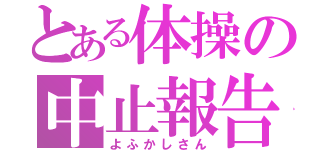 とある体操の
中止報告
よふかしさん